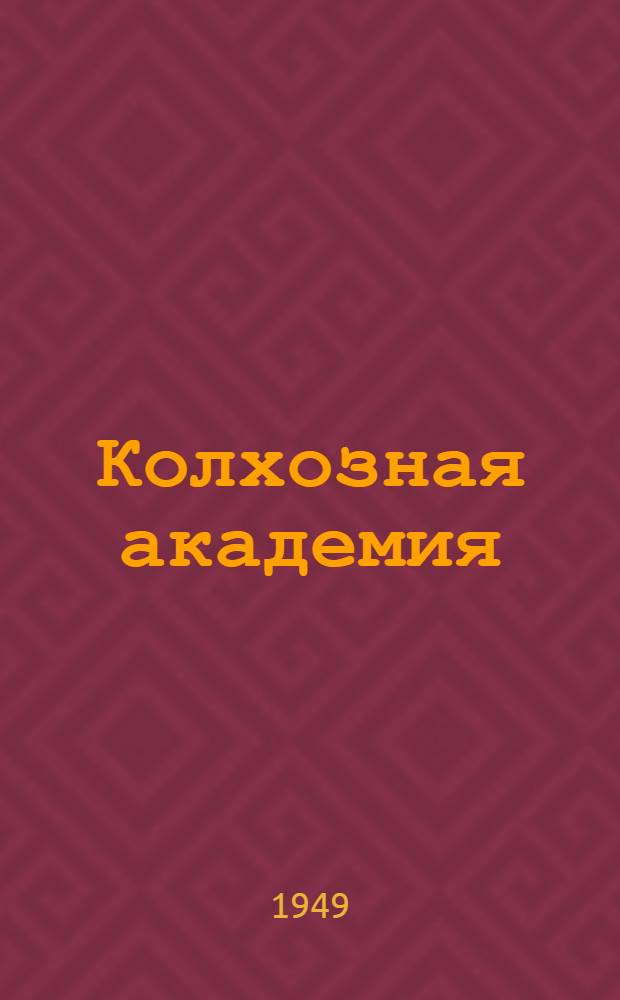 Колхозная академия

1949